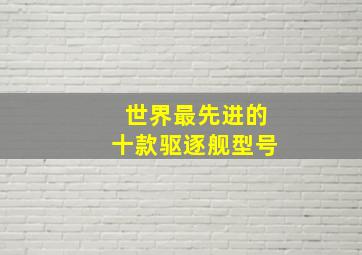 世界最先进的
十款驱逐舰型号